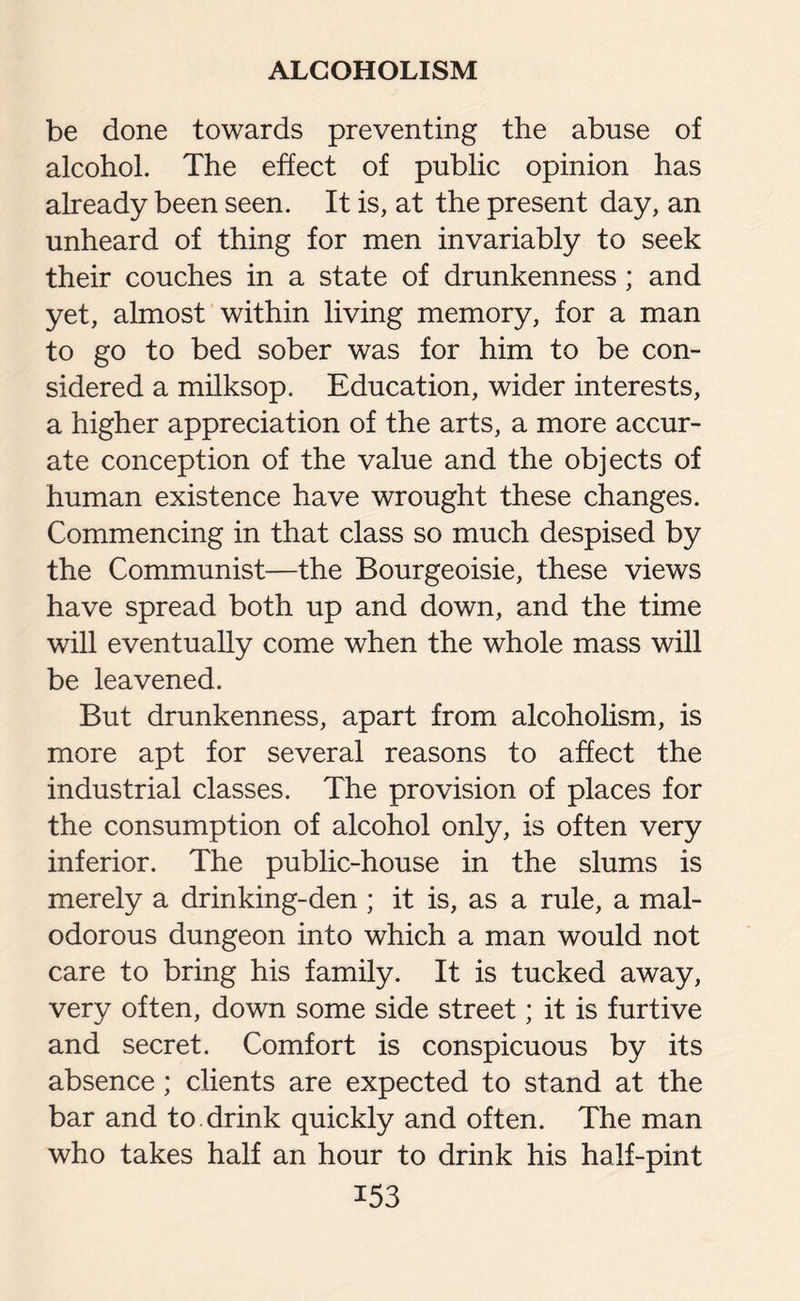 ALCOHOLISM

be done towards preventing the abuse of alcohol. The effect of public opinion has already been seen. It is, at the present day, an unheard of thing for men invariably to seek their couches in a state of drunkenness ; and yet, almost within living memory, for a man to go to bed sober was for him to be considered a milksop. Education, wider interests, a higher appreciation of the arts, a more accurate conception of the value and the objects of human existence have wrought these changes. Commencing in that class so much despised by the Communist—the Bourgeoisie, these views have spread both up and down, and the time will eventually come when the whole mass will be leavened.

But drunkenness, apart from alcoholism, is more apt for several reasons to affect the industrial classes. The provision of places for the consumption of alcohol only, is often very inferior. The public-house in the slums is merely a drinking-den ; it is, as a rule, a malodorous dungeon into which a man would not care to bring his family. It is tucked away, very often, down some side street ; it is furtive and secret. Comfort is conspicuous by its absence ; clients are expected to stand at the bar and to drink quickly and often. The man who takes half an hour to drink his half-pint

153